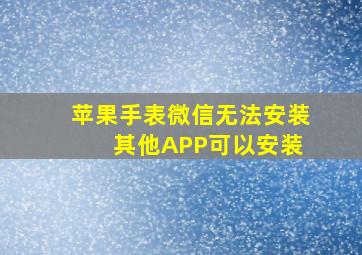 苹果手表微信无法安装
其他APP可以安装